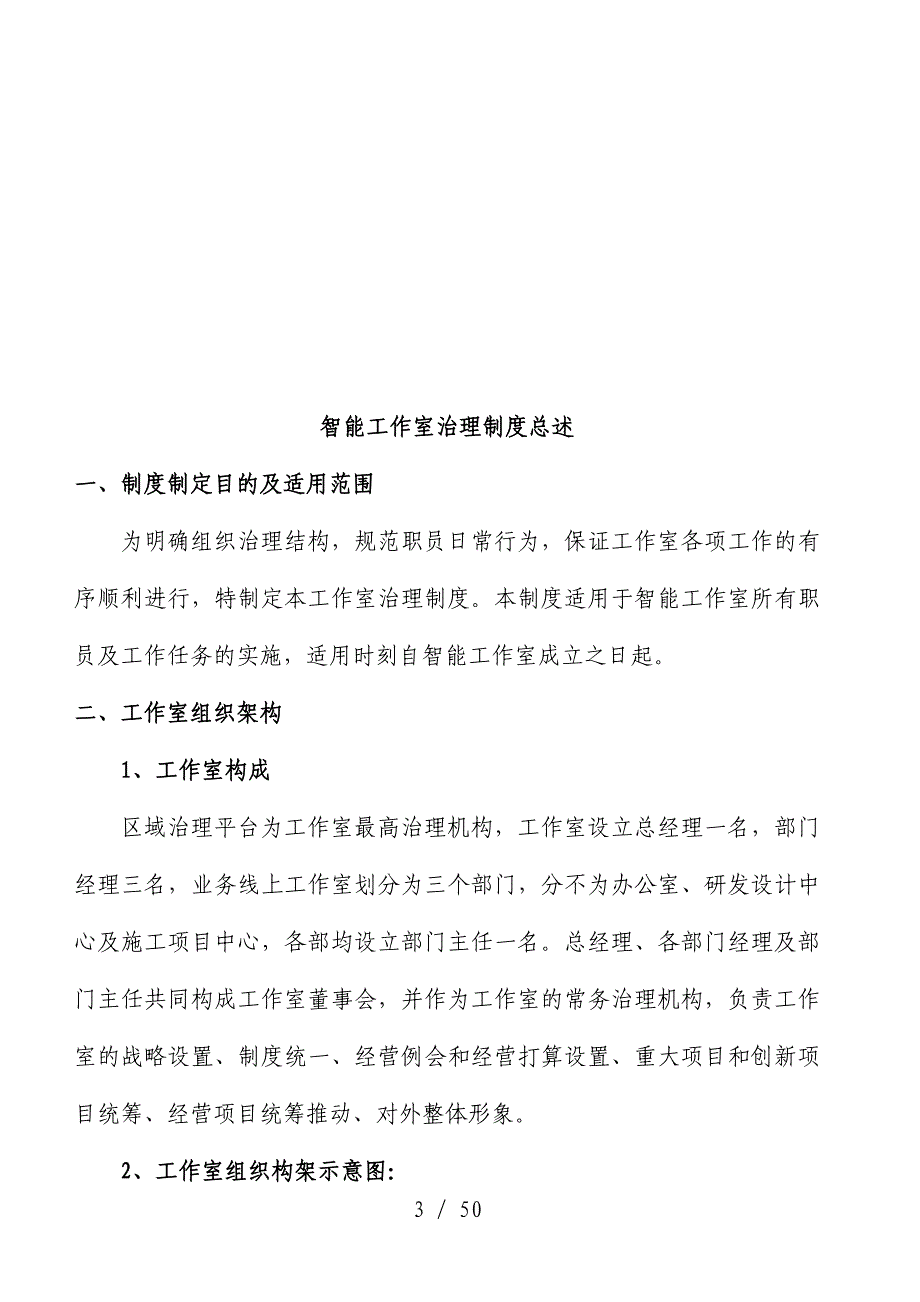 智能工作室治理制度总述

一、制度制定目的及适用范围

为明确组织治理结构，规范职员日常行为，保证工作室各项工作的有序顺利进行，特制定本工作室治理制度。本制度适用于智能工作室所有职员及工作任务的实施，适用时刻自智能工作室成立之日起。

二、工作室组织架构

1、工作室构成

区域治理平台为工作室最高治理机构，工作室设立总经理一名，部门经理三名，业务线上工作室划分为三个部门，分不为办公室、研发设计中心及施工项目中心，各部均设立部门主任一名。总经理、各部门经理及部门主任共同构成工作室董事会，并作为工作室的常务治理机构，负责工作室的战略设置、制度统一、经营例会和经营打算设置、重大项目和创新项目统筹、经营项目统筹推动、对外整体形象。

2、工作室组织构架示意图:

3 / 50